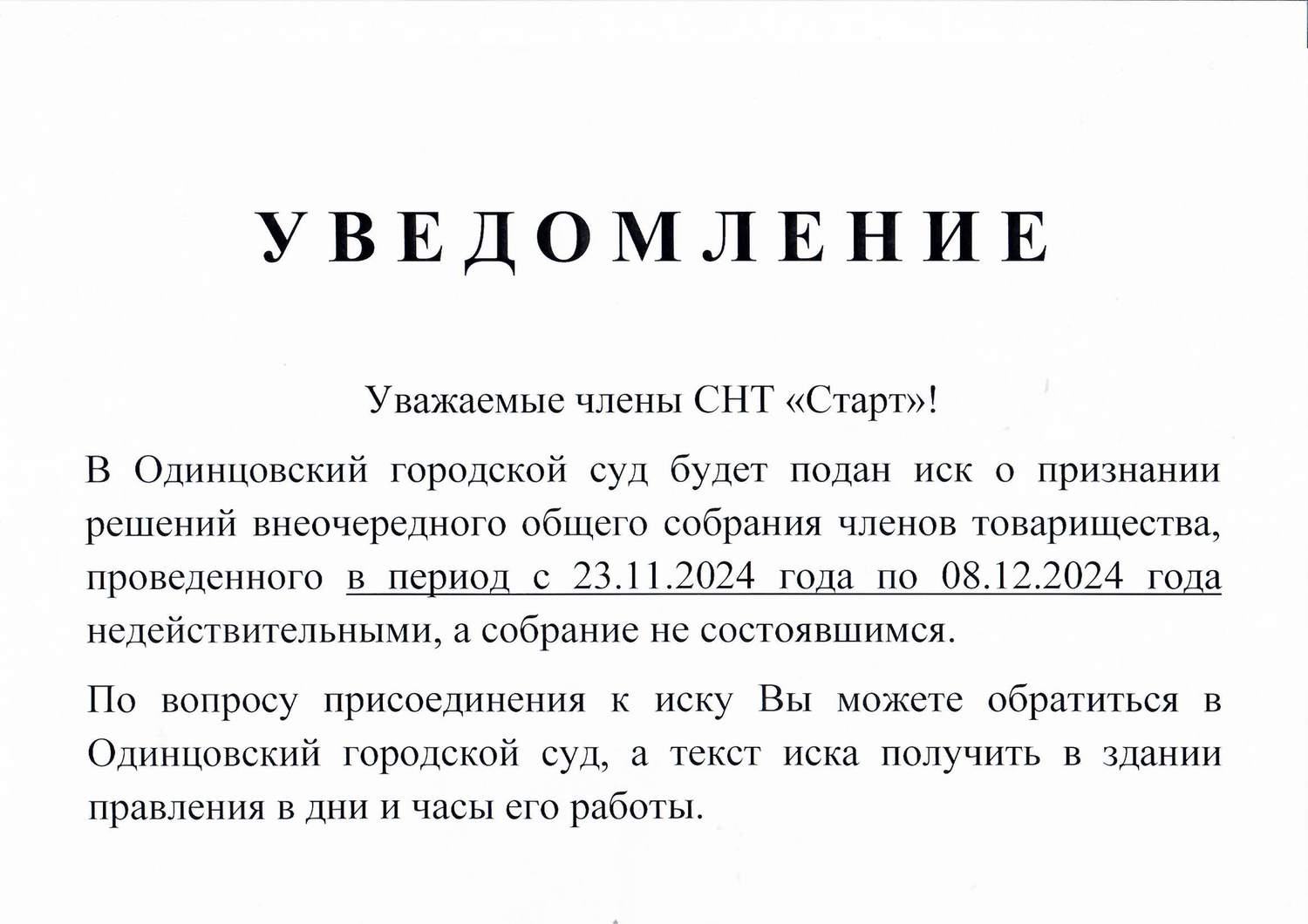 УВЕДОМЛЕНИЕ

Уважаемые члены СНТ «Старт»!

В Одинцовский городской суд будет подан иск о признании решений внеочередного общего собрания членов товарищества, проведенного в период с 23.11.2024 года по 08.12.2024 года недействительными, а собрание не состоявшимся.

По вопросу присоединения к иску Вы можете обратиться в Одинцовский городской суд, а текст иска получить в здании правления в дни и часы его работы.